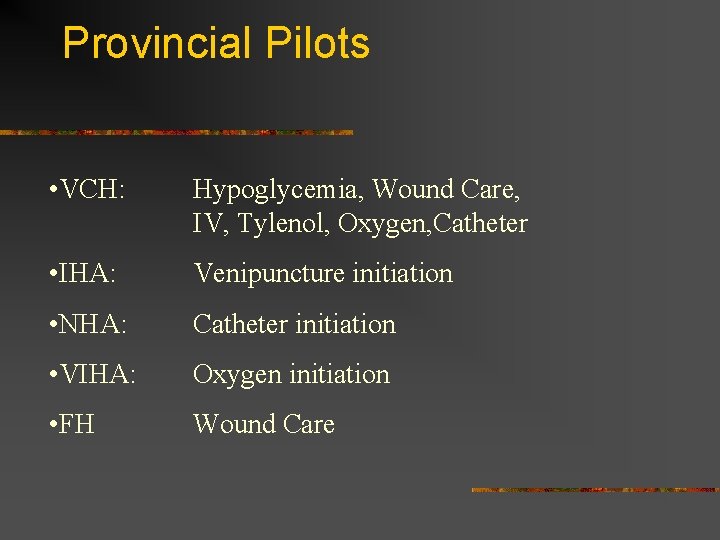 Provincial Pilots

• VCH: Hypoglycemia, Wound Care, IV, Tylenol, Oxygen,Catheter

• IHA: Venipuncture initiation

• NHA: Catheter initiation

• VIHA: Oxygen initiation

• FH Wound Care